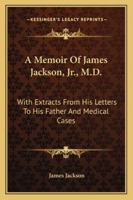 KESSINGER'S LEGACY REPRINTS

A Memoir Of James Jackson, Jr., M.D.

With Extracts From His Letters To His Father And Medical Cases

James Jackson